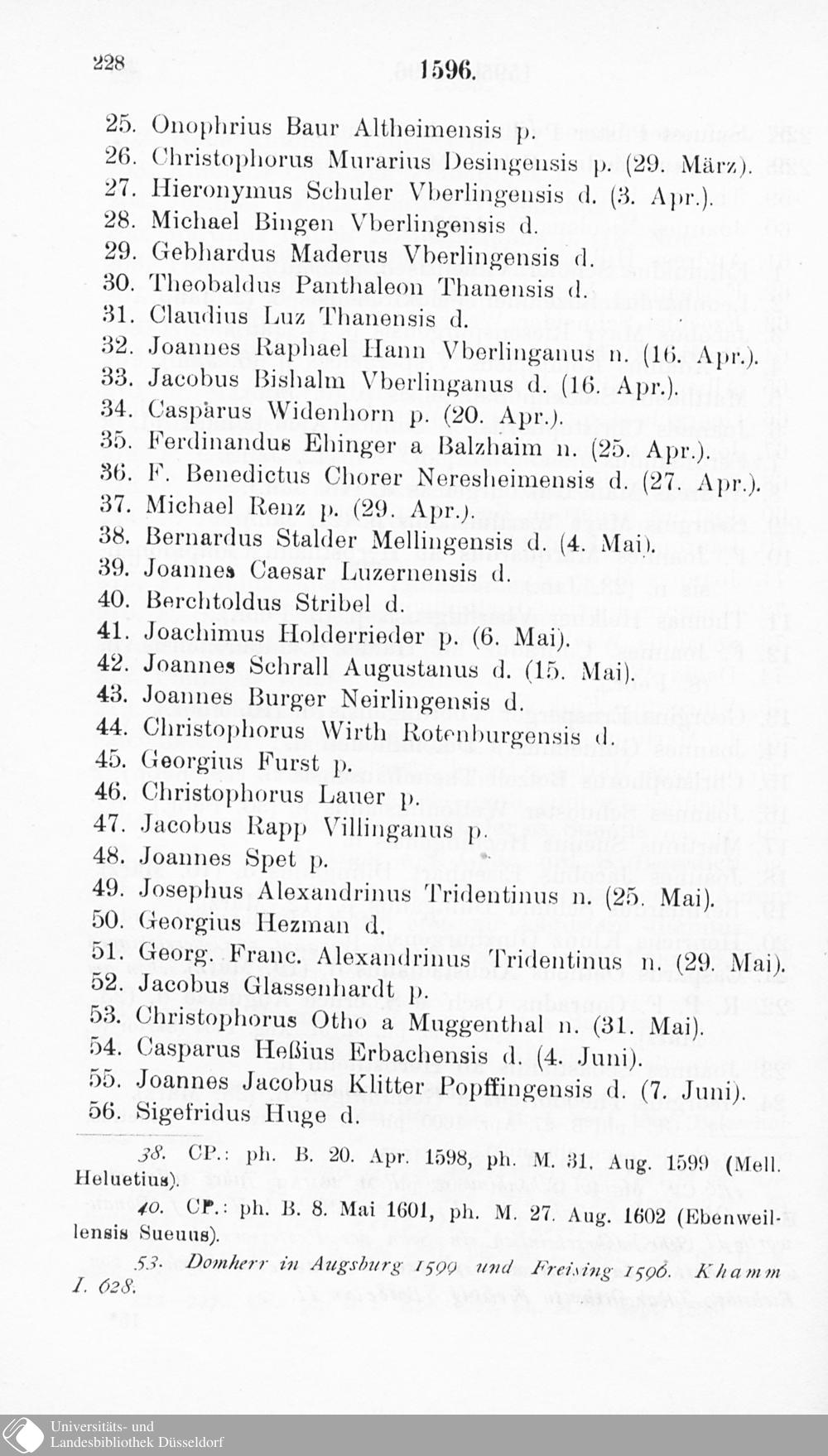 228 1596.

25. Onophrius Baur Altheimensis p.
26. Christophorus Murarius Desingensis p. (29. März).
27. Hieronymus Schuler Vberlingensis d. (3. Apr.).
28. Michael Bingen Vberlingensis d.
29. Gebhardus Maderus Vberlingensis d.
30. Theobaldus Panthaleon Thanensis d.
31. Claudius Luz Thanensis d.
32. Joannes Raphael Hann Vberlinganus n. (16. Apr.).
33. Jacobus Bishalm Vberlinganus d. (16. Apr.).
34. Casparus Widenhorn p. (20. Apr.).
35. Ferdinandus Ehinger a Balzhaim n. (25. Apr.).
36. F. Benedictus Chorer Neresheimensis d. (27. Apr.).
37. Michael Renz p. (29. Apr.).
38. Bernardus Stalder Mellingensis d. (4. Mai).
39. Joannes Caesar Luzernensis d.
40. Berchtoldus Stribel d.
41. Joachimus Holderrieder p. (6. Mai).
42. Joannes Schrall Augustanus d. (15. Mai).
43. Joannes Burger Neirlingensis d.
44. Christophorus Wirth Rotenburgensis d.
45. Georgius Furst p.
46. Christophorus Lauer p.
47. Jacobus Rapp Villinganus p.
48. Joannes Spet p.
49. Josephus Alexandrinus Tridentinus n. (25. Mai).
50. Georgius Hezman d.
51. Georg. Franc. Alexandrinus Tridentinus n. (29. Mai).
52. Jacobus Glassenhardt p.
53. Christophorus Otho a Muggenthal n. (31. Mai).
54. Casparus Heßius Erbachensis d. (4. Juni).
55. Joannes Jacobus Klitter Popffingensis d. (7. Juni).
56. Sigefridus Huge d.

38. CP.: ph. B. 20. Apr. 1598, ph. M. 31. Aug. 1599 (Mell. Heluetius).

40. CP.: ph. B. 8. Mai 1601, ph. M. 27. Aug. 1602 (Ebenweillensis Sueuus).

53. Domherr in Augsburg 1599 und Freising 1596. Khamm I. 628.

Universitäts- und Landesbibliothek Düsseldorf